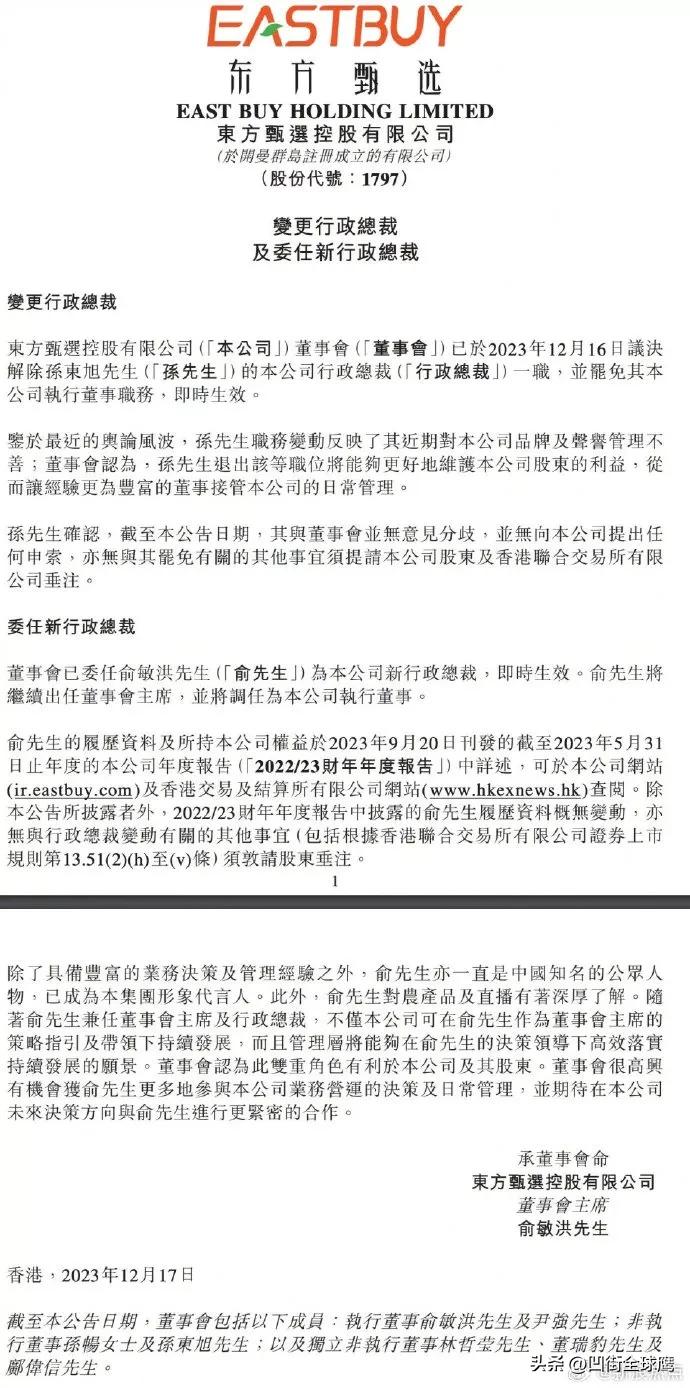 EASTBUY
东方甄选
EAST BUY HOLDING LIMITED
東方甄選控股有限公司
(於開曼群島註冊成立的有限公司)
(股份代號:1797)

變更行政總裁
及委任新行政總裁

變更行政總裁

東方甄選控股有限公司(「本公司」)董事會(「董事會」)已於2023年12月16日議決解除孫東旭先生(「孫先生」)的本公司行政總裁(「行政總裁」)一職,並罷免其本公司執行董事職務,即時生效。

鑒於最近的輿論風波,孫先生職務變動反映了其近期對本公司品牌及聲譽管理不善;董事會認為,孫先生退出該等職位將能夠更好地維護本公司股東的利益,從而讓經驗更為豐富的董事接管本公司的日常管理。

孫先生確認,截至本公告日期,其與董事會並無意見分歧,並無向本公司提出任何申索,亦無與其罷免有關的其他事宜須提請本公司股東及香港聯合交易所有限公司垂注。

委任新行政總裁

董事會已委任俞敏洪先生(「俞先生」)為本公司新行政總裁,即時生效。俞先生將繼續出任董事會主席,並將調任為本公司執行董事。

俞先生的履歷資料及所持本公司權益於2023年9月20日刊發的截至2023年5月31日止年度的本公司年度報告(「2022/23財年年度報告」)中詳述,可於本公司網站(ir.eastbuy.com)及香港交易及結算所有限公司網站(www.hkexnews.hk)查閱。除本公告所披露者外,2022/23財年年度報告中披露的俞先生履歷資料概無變動,亦無與行政總裁變動有關的其他事宜(包括根據香港聯合交易所有限公司證券上市規則第13.51(2)(h)至(v)條)須敦請股東垂注。

1

除了具備豐富的業務決策及管理經驗之外,俞先生亦一直是中國知名的公眾人物,已成為本集團形象代言人。此外,俞先生對農產品及直播有著深厚了解。隨著俞先生兼任董事會主席及行政總裁,不僅本公司可在俞先生作為董事會主席的策略指引及帶領下持續發展,而且管理層將能夠在俞先生的決策領導下高效落實持續發展的願景。董事會認為此雙重角色有利於本公司及其股東。董事會很高興有機會獲俞先生更多地參與本公司業務營運的決策及日常管理,並期待在本公司未來決策方向與俞先生進行更緊密的合作。

承董事會命
東方甄選控股有限公司
董事會主席
俞敏洪先生

香港,2023年12月17日

截至本公告日期,董事會包括以下成員:執行董事俞敏洪先生及尹強先生;非執行董事孫暢女士及孫東旭先生;以及獨立非執行董事林哲瑩先生、董瑞豹先生及鄺偉信先生。

头条@凹街全球鹰